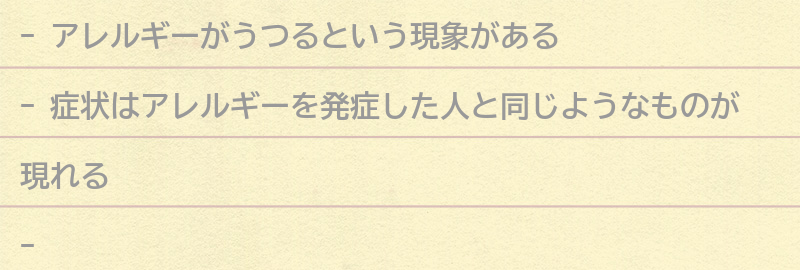 - アレルギーがうつるという現象がある

- 症状はアレルギーを発症した人と同じようなものが現れる

-